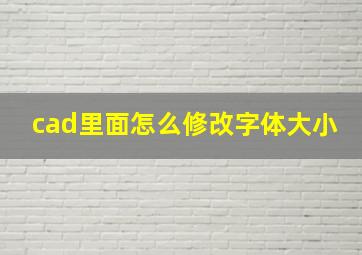 cad里面怎么修改字体大小